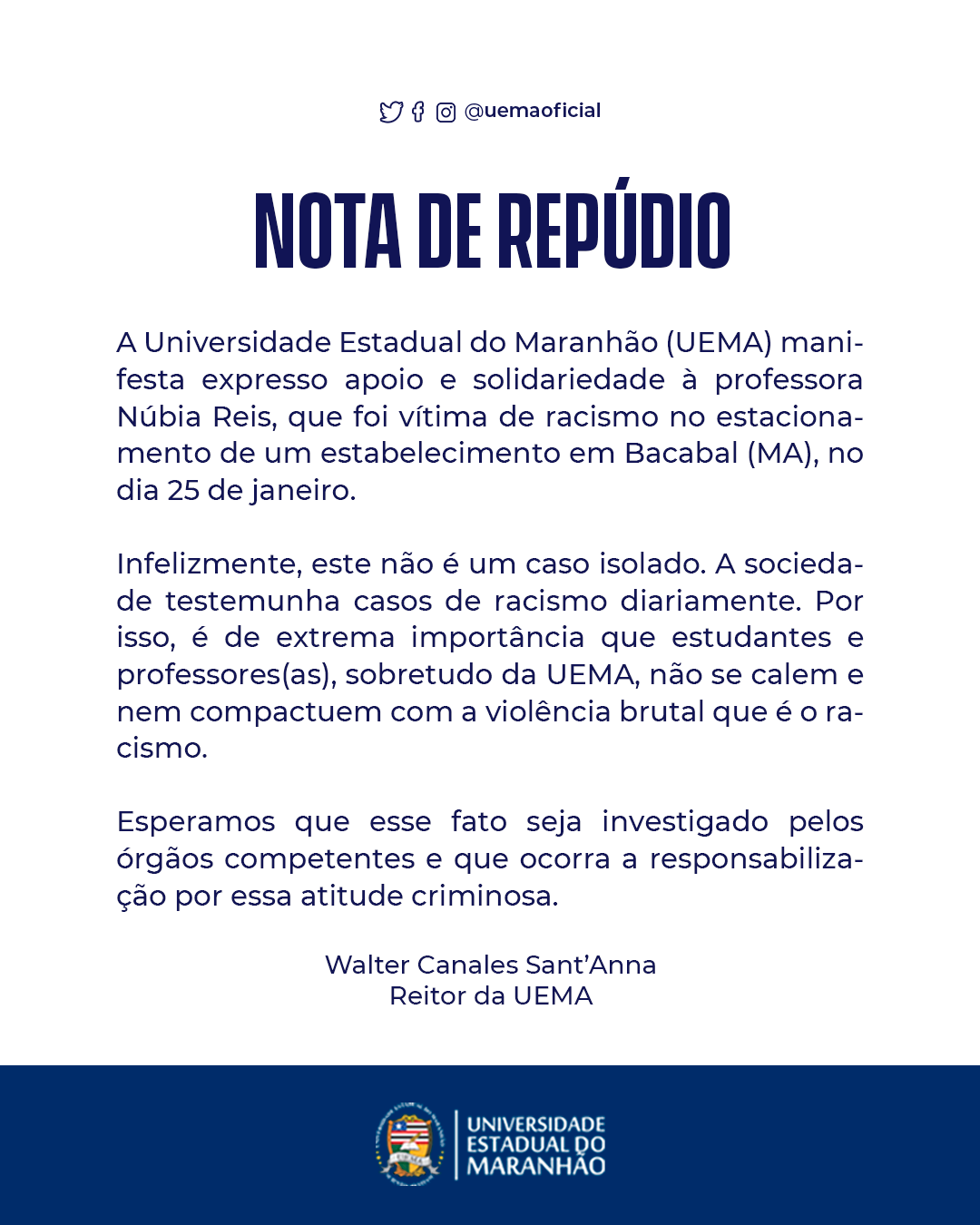 @uemaoficial

NOTA DE REPÚDIO

A Universidade Estadual do Maranhão (UEMA) manifesta expresso apoio e solidariedade à professora Núbia Reis, que foi vítima de racismo no estacionamento de um estabelecimento em Bacabal (MA), no dia 25 de janeiro.

Infelizmente, este não é um caso isolado. A sociedade testemunha casos de racismo diariamente. Por isso, é de extrema importância que estudantes e professores(as), sobretudo da UEMA, não se calem e nem compactuem com a violência brutal que é o racismo.

Esperamos que esse fato seja investigado pelos órgãos competentes e que ocorra a responsabilização por essa atitude criminosa.

Walter Canales Sant'Anna
Reitor da UEMA

UNIVERSIDADE ESTADUAL DO MARANHÃO